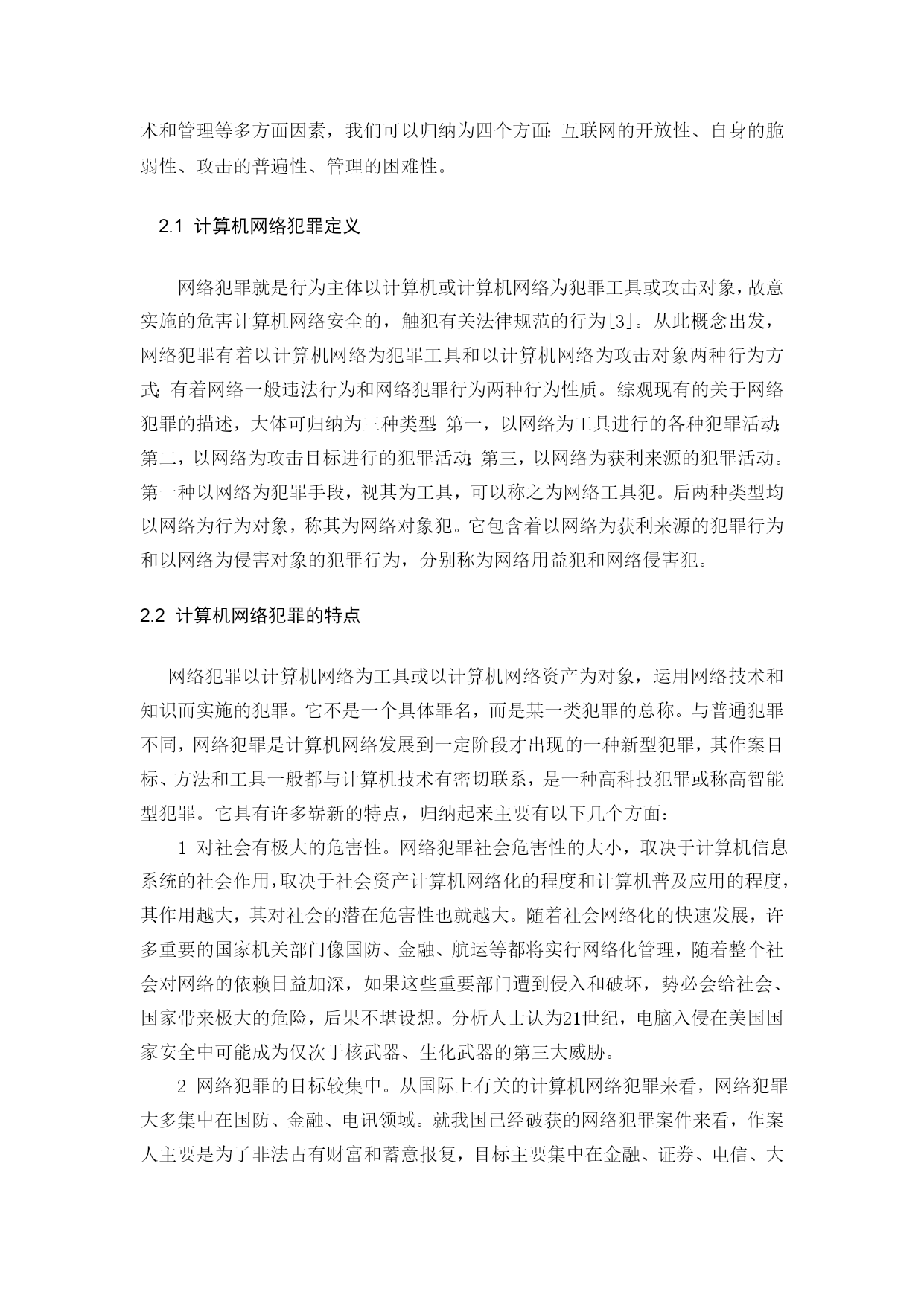 术和管理等多方面因素，我们可以归纳为四个方面:互联网的开放性、自身的脆弱性、攻击的普遍性、管理的困难性。

2.1 计算机网络犯罪定义

网络犯罪就是行为主体以计算机或计算机网络为犯罪工具或攻击对象，故意实施的危害计算机网络安全的，触犯有关法律规范的行为[3]。从此概念出发，网络犯罪有着以计算机网络为犯罪工具和以计算机网络为攻击对象两种行为方式;有着网络一般违法行为和网络犯罪行为两种行为性质。综观现有的关于网络犯罪的描述，大体可归纳为三种类型:第一，以网络为工具进行的各种犯罪活动;第二，以网络为攻击目标进行的犯罪活动;第三，以网络为获利来源的犯罪活动。第一种以网络为犯罪手段，视其为工具，可以称之为网络工具犯。后两种类型均以网络为行为对象，称其为网络对象犯。它包含着以网络为获利来源的犯罪行为和以网络为侵害对象的犯罪行为，分别称为网络用益犯和网络侵害犯。

2.2 计算机网络犯罪的特点

网络犯罪以计算机网络为工具或以计算机网络资产为对象，运用网络技术和知识而实施的犯罪。它不是一个具体罪名，而是某一类犯罪的总称。与普通犯罪不同，网络犯罪是计算机网络发展到一定阶段才出现的一种新型犯罪，其作案目标、方法和工具一般都与计算机技术有密切联系，是一种高科技犯罪或称高智能型犯罪。它具有许多崭新的特点，归纳起来主要有以下几个方面:

1 对社会有极大的危害性。网络犯罪社会危害性的大小，取决于计算机信息系统的社会作用，取决于社会资产计算机网络化的程度和计算机普及应用的程度，其作用越大，其对社会的潜在危害性也就越大。随着社会网络化的快速发展，许多重要的国家机关部门像国防、金融、航运等都将实行网络化管理，随着整个社会对网络的依赖日益加深，如果这些重要部门遭到侵入和破坏，势必会给社会、国家带来极大的危险，后果不堪设想。分析人士认为21世纪，电脑入侵在美国国家安全中可能成为仅次于核武器、生化武器的第三大威胁。

2 网络犯罪的目标较集中。从国际上有关的计算机网络犯罪来看，网络犯罪大多集中在国防、金融、电讯领域。就我国已经破获的网络犯罪案件来看，作案人主要是为了非法占有财富和蓄意报复，目标主要集中在金融、证券、电信、大